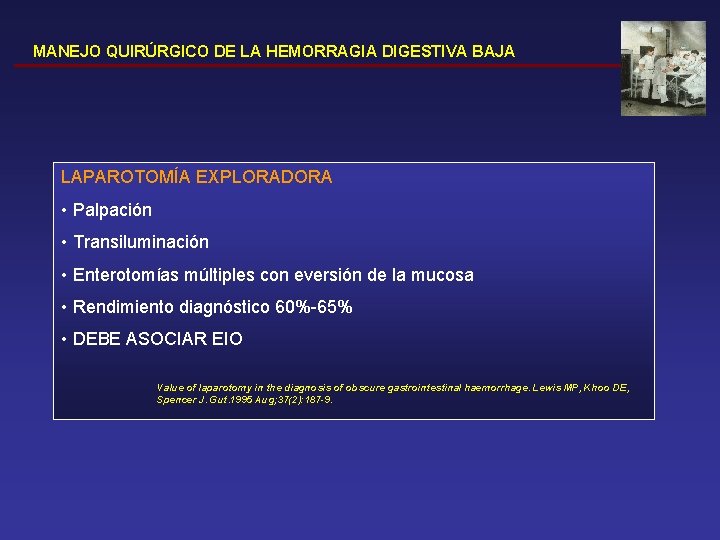 MANEJO QUIRÚRGICO DE LA HEMORRAGIA DIGESTIVA BAJA

LAPAROTOMÍA EXPLORADORA

• Palpación

• Transiluminación

• Enterotomías múltiples con eversión de la mucosa

• Rendimiento diagnóstico 60%-65%

• DEBE ASOCIAR EIO

Value of laparotomy in the diagnosis of obscure gastrointestinal haemorrhage. Lewis MP, Khoo DE, Spencer J. Gut.1995 Aug;37(2):187-9.